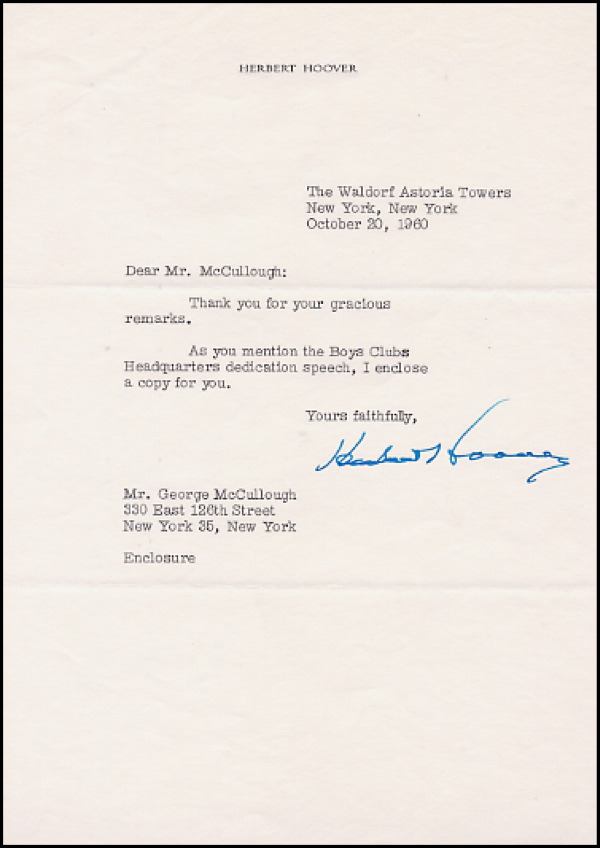 HERBERT HOOVER

The Waldorf Astoria Towers
New York, New York
October 20, 1960

Dear Mr. McCullough:

Thank you for your gracious remarks.

As you mention the Boys Clubs Headquarters dedication speech, I enclose a copy for you.

Yours faithfully,

Herbert Hoover

Mr. George McCullough
330 East 126th Street
New York 35, New York

Enclosure